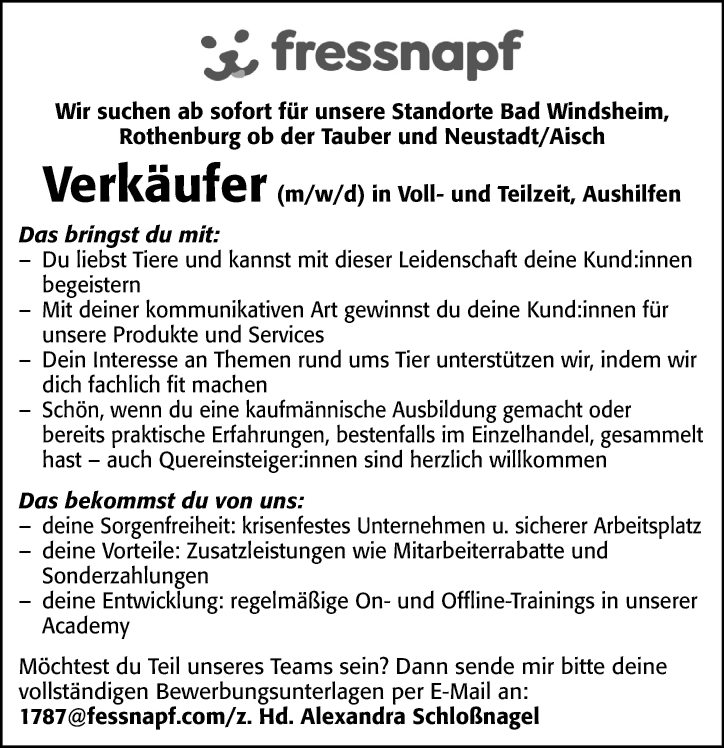 fressnapf

Wir suchen ab sofort für unsere Standorte Bad Windsheim, Rothenburg ob der Tauber und Neustadt/Aisch

Verkäufer (m/w/d) in Voll- und Teilzeit, Aushilfen

Das bringst du mit:
– Du liebst Tiere und kannst mit dieser Leidenschaft deine Kund:innen begeistern
– Mit deiner kommunikativen Art gewinnst du deine Kund:innen für unsere Produkte und Services
– Dein Interesse an Themen rund ums Tier unterstützen wir, indem wir dich fachlich fit machen
– Schön, wenn du eine kaufmännische Ausbildung gemacht oder bereits praktische Erfahrungen, bestenfalls im Einzelhandel, gesammelt hast – auch Quereinsteiger:innen sind herzlich willkommen

Das bekommst du von uns:
– deine Sorgenfreiheit: krisenfestes Unternehmen u. sicherer Arbeitsplatz
– deine Vorteile: Zusatzleistungen wie Mitarbeiterrabatte und Sonderzahlungen
– deine Entwicklung: regelmäßige On- und Offline-Trainings in unserer Academy

Möchtest du Teil unseres Teams sein? Dann sende mir bitte deine vollständigen Bewerbungsunterlagen per E-Mail an:
1787@fessnapf.com/z. Hd. Alexandra Schloßnagel